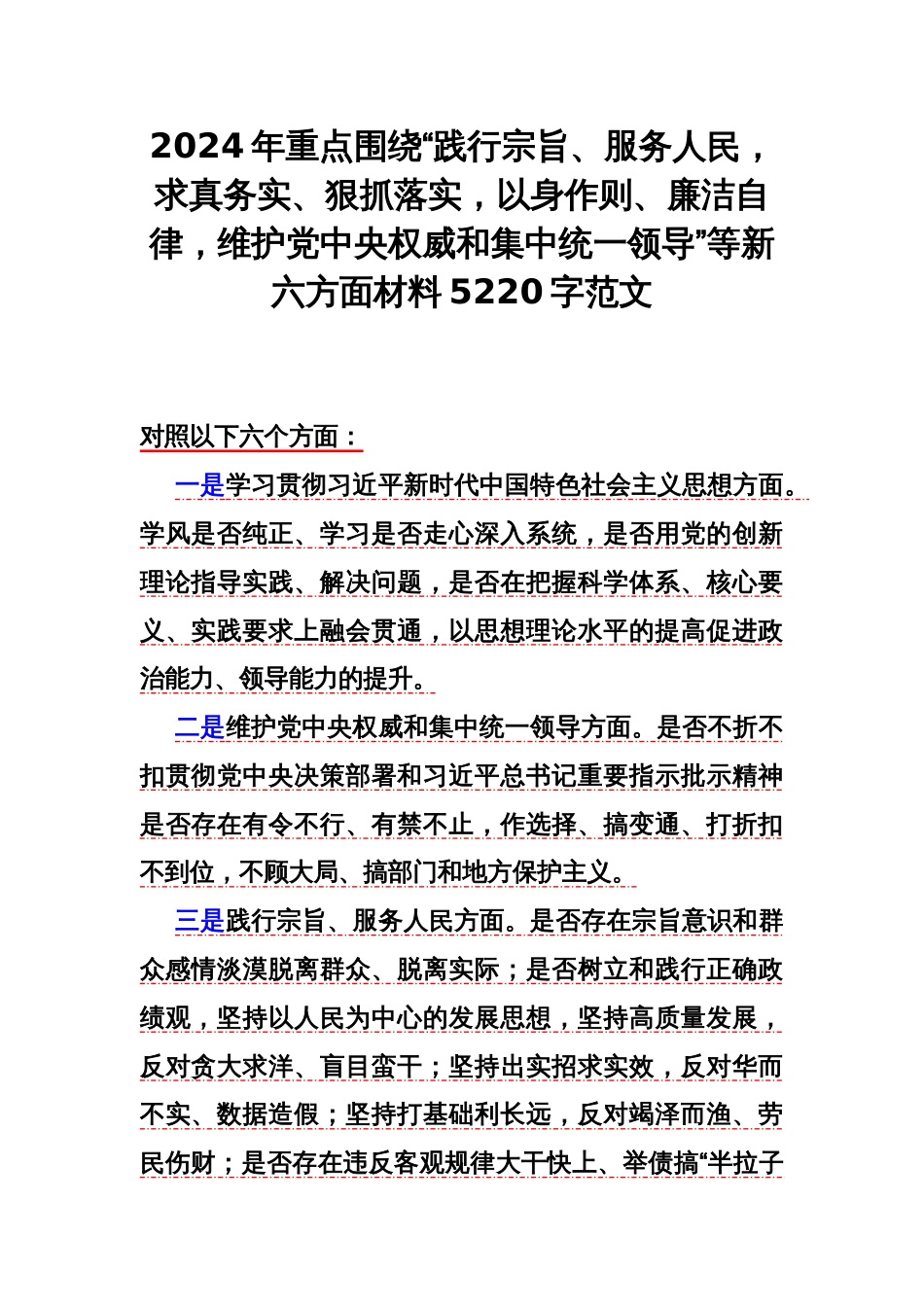 2024年重点围绕“践行宗旨、服务人民，求真务实、狠抓落实，以身作则、廉洁自律，维护党中央权威和集中统一领导”等新六方面材料5220字范文

对照以下六个方面：

一是学习贯彻习近平新时代中国特色社会主义思想方面。学风是否纯正、学习是否走心深入系统，是否用党的创新理论指导实践、解决问题，是否在把握科学体系、核心要义、实践要求上融会贯通，以思想理论水平的提高促进政治能力、领导能力的提升。

二是维护党中央权威和集中统一领导方面。是否不折不扣贯彻党中央决策部署和习近平总书记重要指示批示精神是否存在有令不行、有禁不止，作选择、搞变通、打折扣不到位，不顾大局、搞部门和地方保护主义。

三是践行宗旨、服务人民方面。是否存在宗旨意识和群众感情淡漠脱离群众、脱离实际；是否树立和践行正确政绩观，坚持以人民为中心的发展思想，坚持高质量发展，反对贪大求洋、盲目蛮干；坚持出实招求实效，反对华而不实、数据造假；坚持打基础利长远，反对竭泽而渔、劳民伤财；是否存在违反客观规律大干快上、举债搞“半拉子